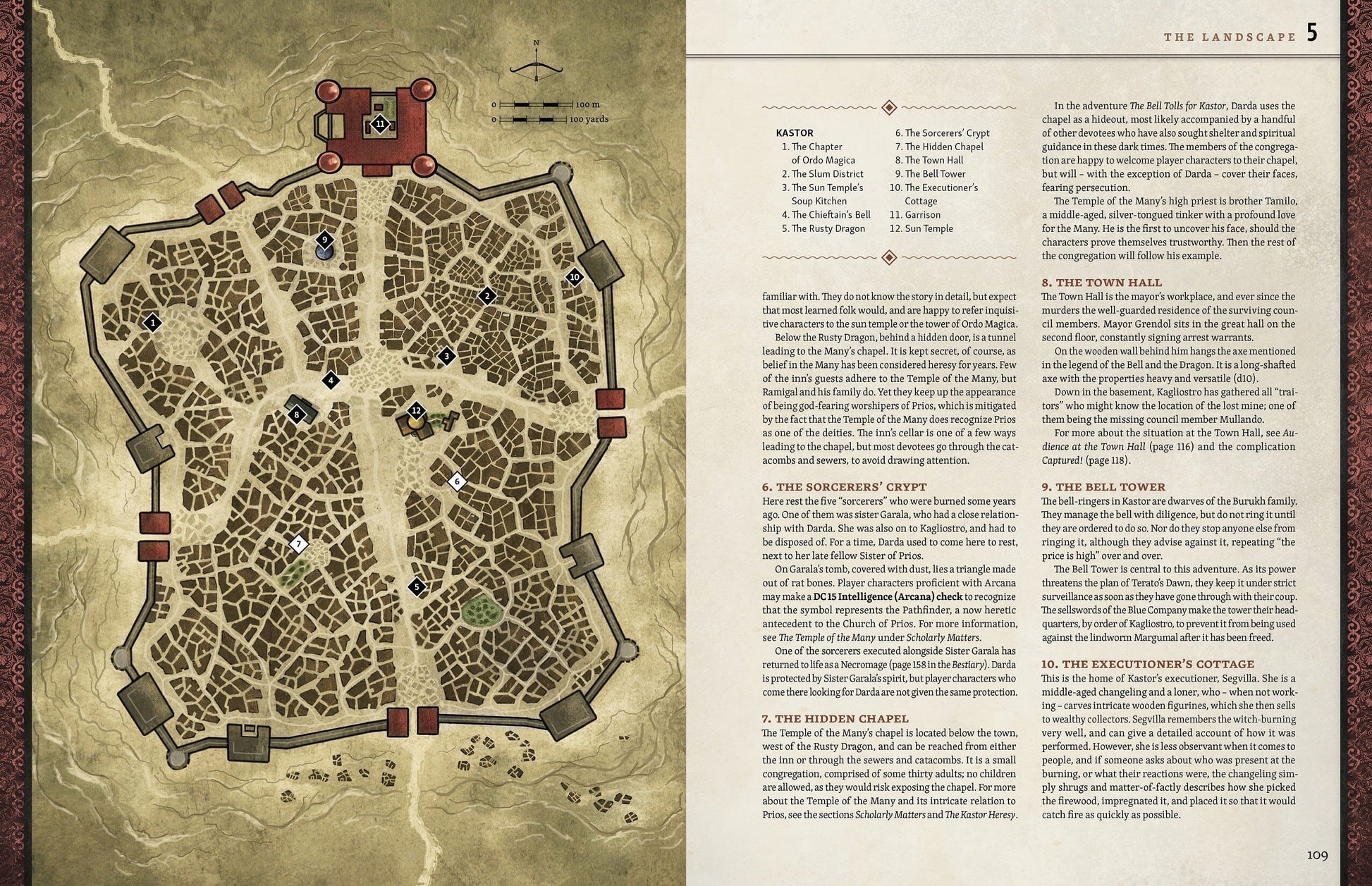 N

0 100 m
0 100 yards

11
9
10
2
1
3
4
8
12
6
7
5

THE LANDSCAPE 5

KASTOR
1. The Chapter of Ordo Magica
2. The Slum District
3. The Sun Temple's Soup Kitchen
4. The Chieftain's Bell
5. The Rusty Dragon
6. The Sorcerers' Crypt
7. The Hidden Chapel
8. The Town Hall
9. The Bell Tower
10. The Executioner's Cottage
11. Garrison
12. Sun Temple

familiar with. They do not know the story in detail, but expect that most learned folk would, and are happy to refer inquisitive characters to the sun temple or the tower of Ordo Magica.

Below the Rusty Dragon, behind a hidden door, is a tunnel leading to the Many's chapel. It is kept secret, of course, as belief in the Many has been considered heresy for years. Few of the inn's guests adhere to the Temple of the Many, but Ramigal and his family do. Yet they keep up the appearance of being god-fearing worshipers of Prios, which is mitigated by the fact that the Temple of the Many does recognize Prios as one of the deities. The inn's cellar is one of a few ways leading to the chapel, but most devotees go through the catacombs and sewers, to avoid drawing attention.

6. THE SORCERERS' CRYPT
Here rest the five "sorcerers" who were burned some years ago. One of them was sister Garala, who had a close relationship with Darda. She was also on to Kagliostro, and had to be disposed of. For a time, Darda used to come here to rest, next to her late fellow Sister of Prios.

On Garala's tomb, covered with dust, lies a triangle made out of rat bones. Player characters proficient with Arcana may make a DC 15 Intelligence (Arcana) check to recognize that the symbol represents the Pathfinder, a now heretic antecedent to the Church of Prios. For more information, see The Temple of the Many under Scholarly Matters.

One of the sorcerers executed alongside Sister Garala has returned to life as a Necromage (page 158 in the Bestiary). Darda is protected by Sister Garala's spirit, but player characters who come there looking for Darda are not given the same protection.

7. THE HIDDEN CHAPEL
The Temple of the Many's chapel is located below the town, west of the Rusty Dragon, and can be reached from either the inn or through the sewers and catacombs. It is a small congregation, comprised of some thirty adults; no children are allowed, as they would risk exposing the chapel. For more about the Temple of the Many and its intricate relation to Prios, see the sections Scholarly Matters and The Kastor Heresy.

In the adventure The Bell Tolls for Kastor, Darda uses the chapel as a hideout, most likely accompanied by a handful of other devotees who have also sought shelter and spiritual guidance in these dark times. The members of the congregation are happy to welcome player characters to their chapel, but will – with the exception of Darda – cover their faces, fearing persecution.

The Temple of the Many's high priest is brother Tamilo, a middle-aged, silver-tongued tinker with a profound love for the Many. He is the first to uncover his face, should the characters prove themselves trustworthy. Then the rest of the congregation will follow his example.

8. THE TOWN HALL
The Town Hall is the mayor's workplace, and ever since the murders the well-guarded residence of the surviving council members. Mayor Grendol sits in the great hall on the second floor, constantly signing arrest warrants.

On the wooden wall behind him hangs the axe mentioned in the legend of the Bell and the Dragon. It is a long-shafted axe with the properties heavy and versatile (d10).

Down in the basement, Kagliostro has gathered all "traitors" who might know the location of the lost mine; one of them being the missing council member Mullando.

For more about the situation at the Town Hall, see Audience at the Town Hall (page 116) and the complication Captured! (page 118).

9. THE BELL TOWER
The bell-ringers in Kastor are dwarves of the Burukh family. They manage the bell with diligence, but do not ring it until they are ordered to do so. Nor do they stop anyone else from ringing it, although they advise against it, repeating "the price is high" over and over.

The Bell Tower is central to this adventure. As its power threatens the plan of Terato's Dawn, they keep it under strict surveillance as soon as they have gone through with their coup. The sellswords of the Blue Company make the tower their headquarters, by order of Kagliostro, to prevent it from being used against the lindworm Margumal after it has been freed.

10. THE EXECUTIONER'S COTTAGE
This is the home of Kastor's executioner, Segvilla. She is a middle-aged changeling and a loner, who – when not working – carves intricate wooden figurines, which she then sells to wealthy collectors. Segvilla remembers the witch-burning very well, and can give a detailed account of how it was performed. However, she is less observant when it comes to people, and if someone asks about who was present at the burning, or what their reactions were, the changeling simply shrugs and matter-of-factly describes how she picked the firewood, impregnated it, and placed it so that it would catch fire as quickly as possible.

109